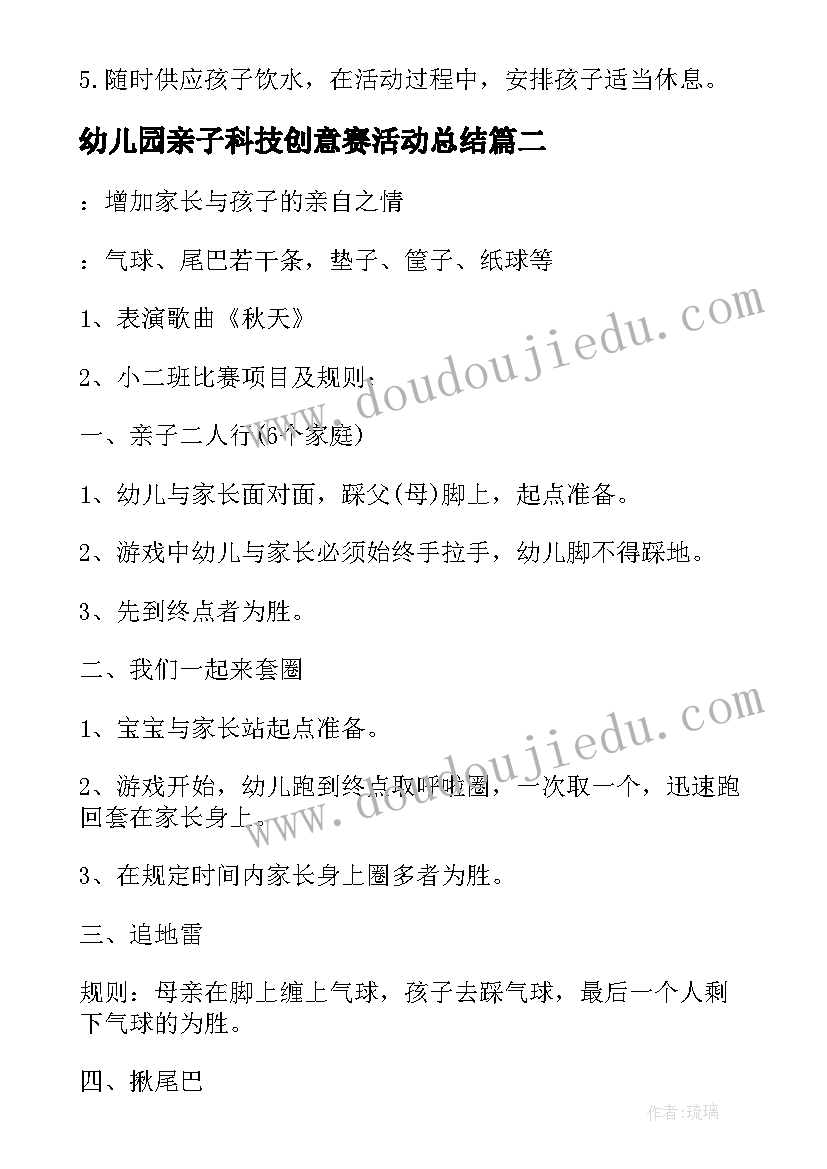 5.随时供应孩子饮水，在活动过程中，安排孩子适当休息。

幼儿园亲子科技创意赛活动总结篇二

：增加家长与孩子的亲自之情

：气球、尾巴若干条，垫子、筐子、纸球等

1、表演歌曲《秋天》

2、小二班比赛项目及规则：

一、亲子二人行(6个家庭)

1、幼儿与家长面对面，踩父(母)脚上，起点准备。

2、游戏中幼儿与家长必须始终手拉手，幼儿脚不得踩地。

3、先到终点者为胜。

二、我们一起来套圈

1、宝宝与家长站起点准备。

2、游戏开始，幼儿跑到终点取呼啦圈，一次取一个，迅速跑回套在家长身上。

3、在规定时间内家长身上圈多者为胜。

三、追地雷

规则：母亲在脚上缠上气球，孩子去踩气球，最后一个人剩下气球的为胜。

四、揪尾巴

www.doudoujiedu.com

www.doudoujiedu.com

作者:琉璃